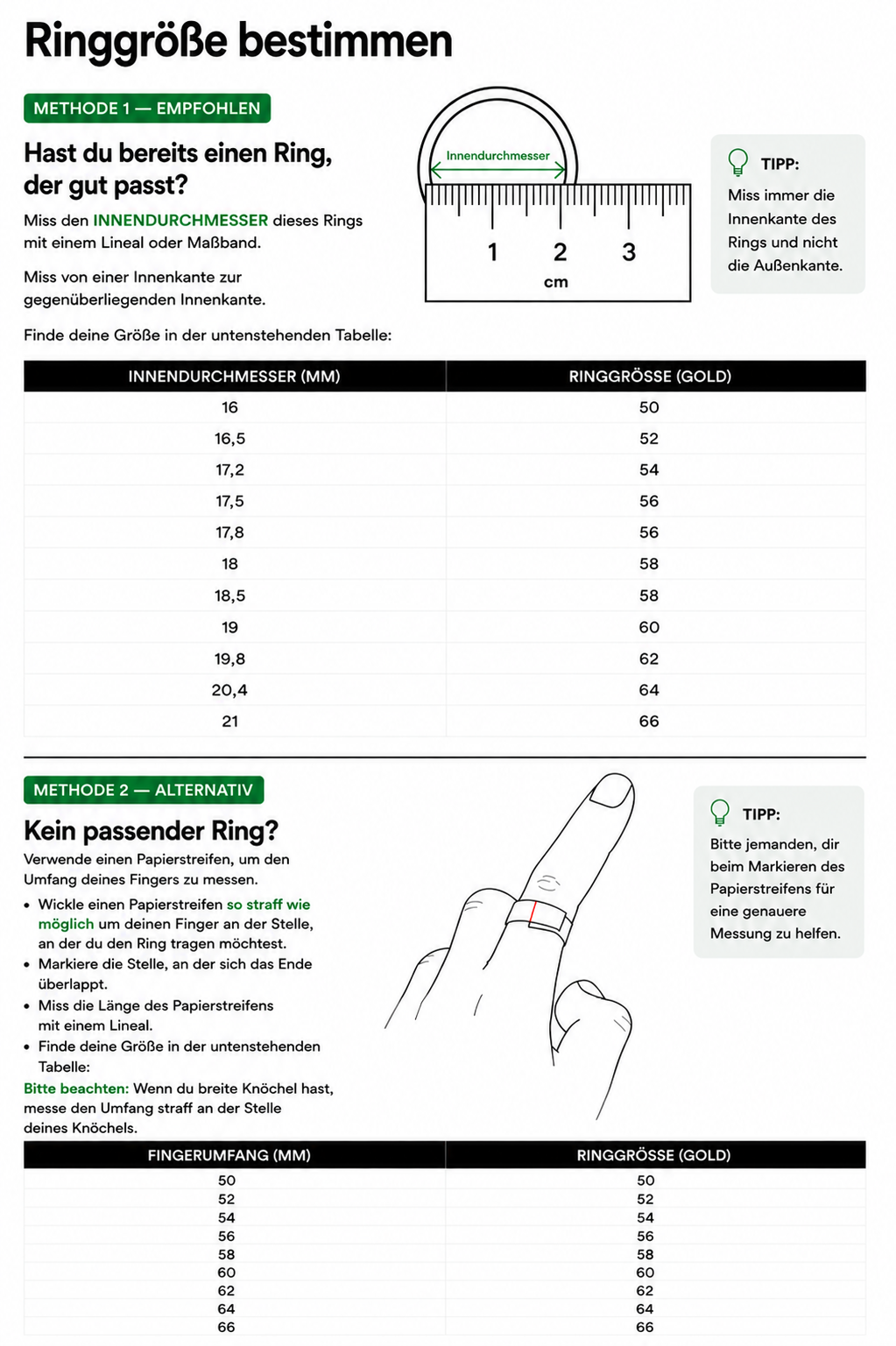 Ringgröße bestimmen

METHODE 1 — EMPFOHLEN

Hast du bereits einen Ring, der gut passt?

Miss den INNENDURCHMESSER dieses Rings mit einem Lineal oder Maßband.

Miss von einer Innenkante zur gegenüberliegenden Innenkante.

Innendurchmesser

1 2 3
cm

TIPP:
Miss immer die Innenkante des Rings und nicht die Außenkante.

Finde deine Größe in der untenstehenden Tabelle:

| INNENDURCHMESSER (MM) | RINGGRÖSSE (GOLD) |
|---|---|
| 16 | 50 |
| 16,5 | 52 |
| 17,2 | 54 |
| 17,5 | 56 |
| 17,8 | 56 |
| 18 | 58 |
| 18,5 | 58 |
| 19 | 60 |
| 19,8 | 62 |
| 20,4 | 64 |
| 21 | 66 |

METHODE 2 — ALTERNATIV

Kein passender Ring?

Verwende einen Papierstreifen, um den Umfang deines Fingers zu messen.

• Wickle einen Papierstreifen so straff wie möglich um deinen Finger an der Stelle, an der du den Ring tragen möchtest.
• Markiere die Stelle, an der sich das Ende überlappt.
• Miss die Länge des Papierstreifens mit einem Lineal.
• Finde deine Größe in der untenstehenden Tabelle:

Bitte beachten: Wenn du breite Knöchel hast, messe den Umfang straff an der Stelle deines Knöchels.

TIPP:
Bitte jemanden, dir beim Markieren des Papierstreifens für eine genauere Messung zu helfen.

| FINGERUMFANG (MM) | RINGGRÖSSE (GOLD) |
|---|---|
| 50 | 50 |
| 52 | 52 |
| 54 | 54 |
| 56 | 56 |
| 58 | 58 |
| 60 | 60 |
| 62 | 62 |
| 64 | 64 |
| 66 | 66 |